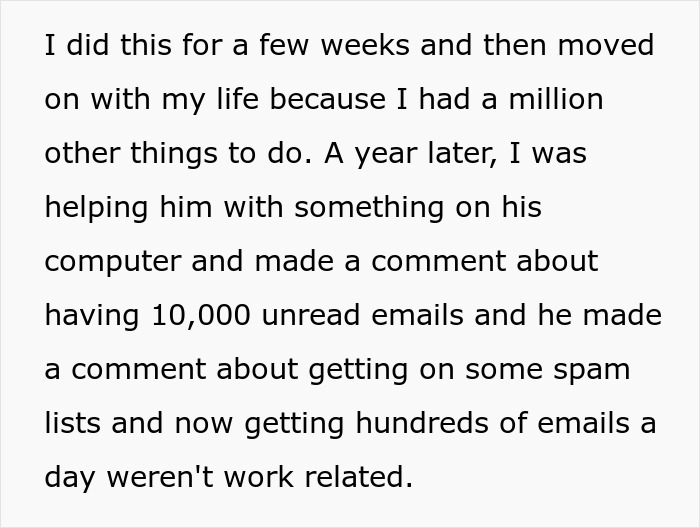 I did this for a few weeks and then moved on with my life because I had a million other things to do. A year later, I was helping him with something on his computer and made a comment about having 10,000 unread emails and he made a comment about getting on some spam lists and now getting hundreds of emails a day weren't work related.